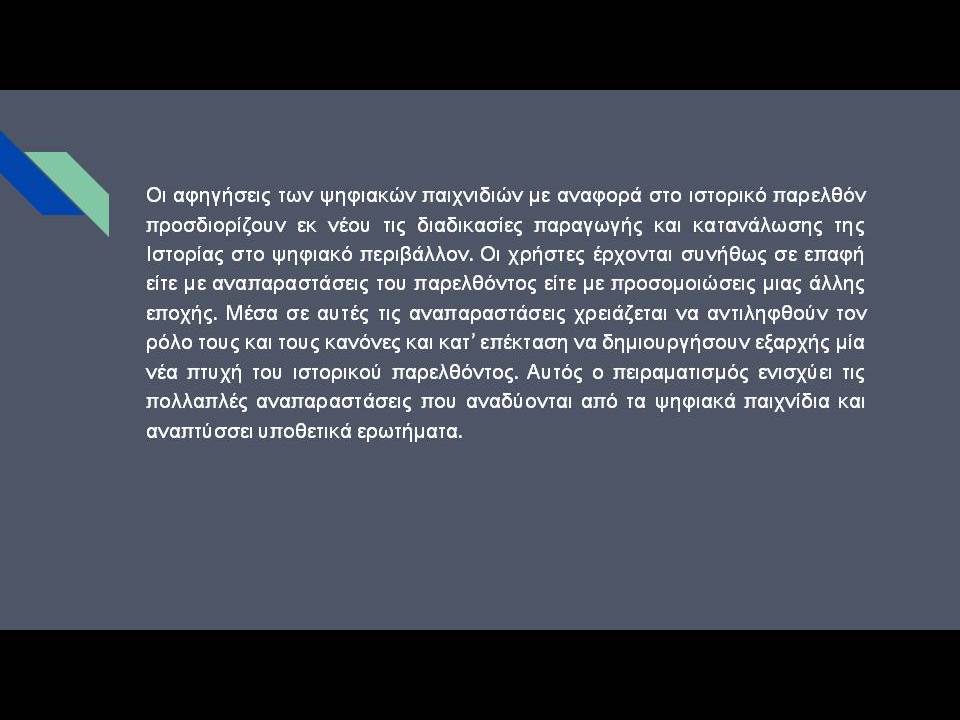 Οι αφηγήσεις των ψηφιακών παιχνιδιών με αναφορά στο ιστορικό παρελθόν προσδιορίζουν εκ νέου τις διαδικασίες παραγωγής και κατανάλωσης της Ιστορίας στο ψηφιακό περιβάλλον. Οι χρήστες έρχονται συνήθως σε επαφή είτε με αναπαραστάσεις του παρελθόντος είτε με προσομοιώσεις μιας άλλης εποχής. Μέσα σε αυτές τις αναπαραστάσεις χρειάζεται να αντιληφθούν τον ρόλο τους και τους κανόνες και κατ' επέκταση να δημιουργήσουν εξαρχής μία νέα πτυχή του ιστορικού παρελθόντος. Αυτός ο πειραματισμός ενισχύει τις πολλαπλές αναπαραστάσεις που αναδύονται από τα ψηφιακά παιχνίδια και αναπτύσσει υποθετικά ερωτήματα.